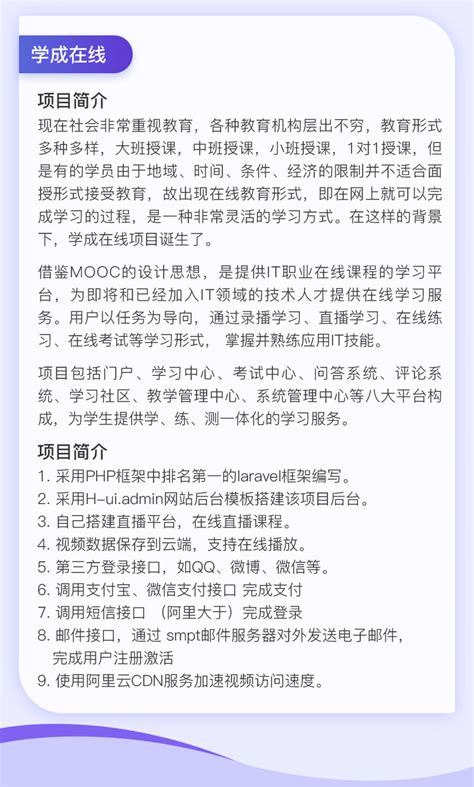 学成在线

项目简介
现在社会非常重视教育，各种教育机构层出不穷，教育形式多种多样，大班授课，中班授课，小班授课，1对1授课，但是有的学员由于地域、时间、条件、经济的限制并不适合面授形式接受教育，故出现在线教育形式，即在网上就可以完成学习的过程，是一种非常灵活的学习方式。在这样的背景下，学成在线项目诞生了。

借鉴MOOC的设计思想，是提供IT职业在线课程的学习平台，为即将和已经加入IT领域的技术人才提供在线学习服务。用户以任务为导向，通过录播学习、直播学习、在线练习、在线考试等学习形式， 掌握并熟练应用IT技能。

项目包括门户、学习中心、考试中心、问答系统、评论系统、学习社区、教学管理中心、系统管理中心等八大平台构成，为学生提供学、练、测一体化的学习服务。

项目简介
1. 采用PHP框架中排名第一的laravel框架编写。
2. 采用H-ui.admin网站后台模板搭建该项目后台。
3. 自己搭建直播平台，在线直播课程。
4. 视频数据保存到云端，支持在线播放。
5. 第三方登录接口，如QQ、微博、微信等。
6. 调用支付宝、微信支付接口 完成支付
7. 调用短信接口 （阿里大于）完成登录
8. 邮件接口，通过 smpt邮件服务器对外发送电子邮件，完成用户注册激活
9. 使用阿里云CDN服务加速视频访问速度。